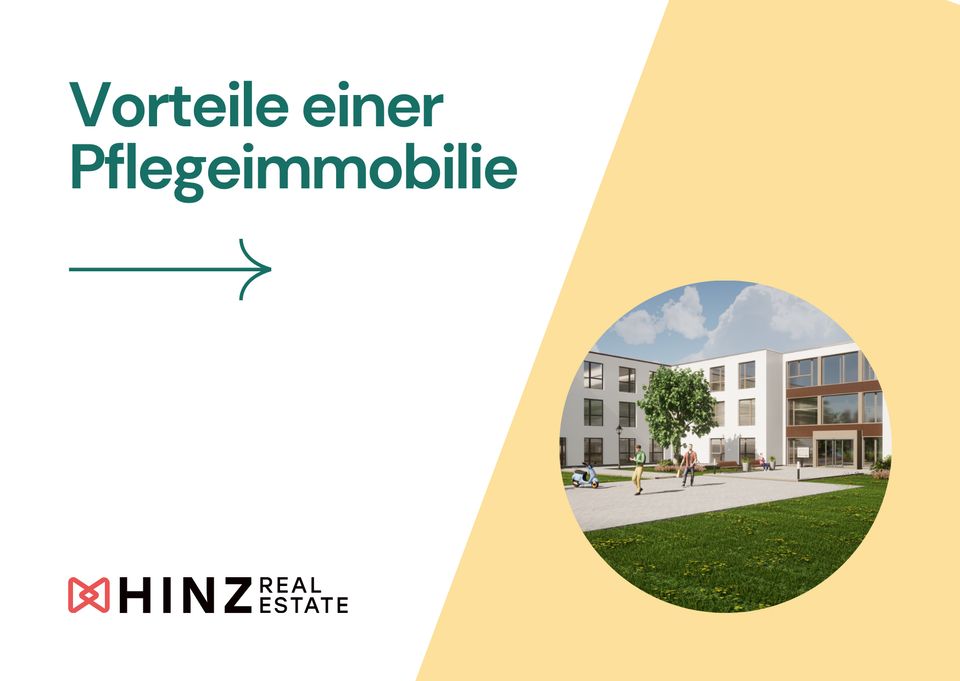 Vorteile einer Pflegeimmobilie

HINZ REAL ESTATE